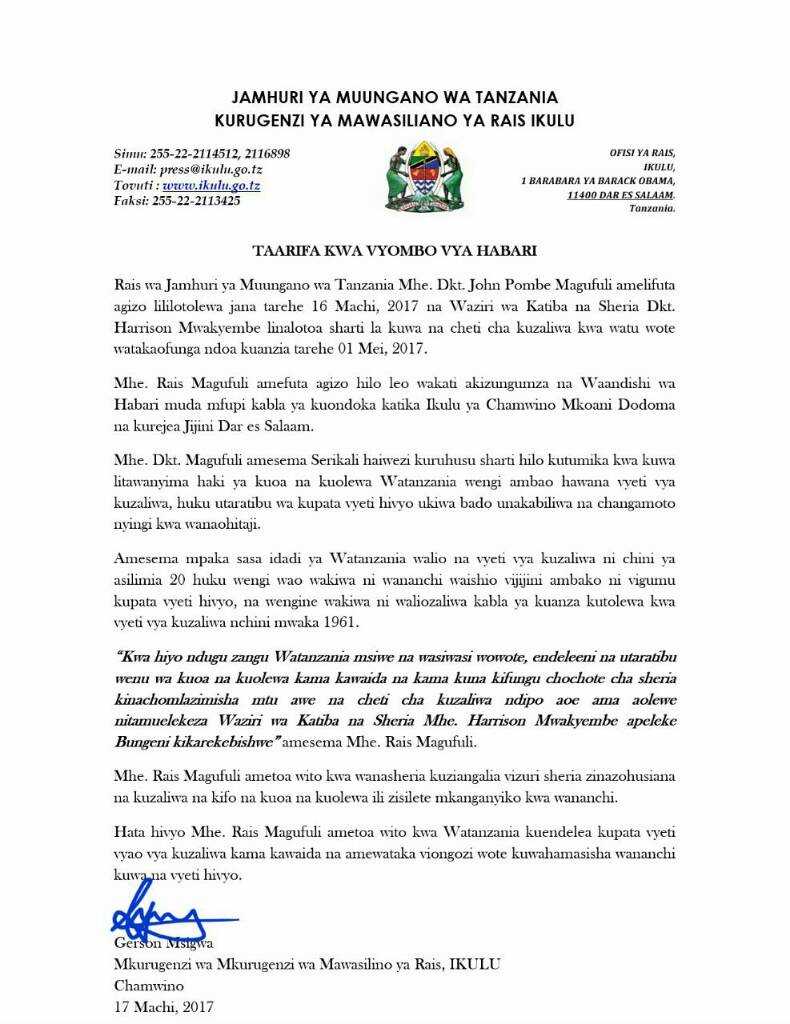 JAMHURI YA MUUNGANO WA TANZANIA
KURUGENZI YA MAWASILIANO YA RAIS IKULU

Simu: 255-22-2114512, 2116898
E-mail: press@ikulu.go.tz
Tovuti : www.ikulu.go.tz
Faksi: 255-22-2113425

OFISI YA RAIS,
IKULU,
1 BARABARA YA BARACK OBAMA,
11400 DAR ES SALAAM.
Tanzania.

TAARIFA KWA VYOMBO VYA HABARI

Rais wa Jamhuri ya Muungano wa Tanzania Mhe. Dkt. John Pombe Magufuli amelifuta agizo lililotolewa jana tarehe 16 Machi, 2017 na Waziri wa Katiba na Sheria Dkt. Harrison Mwakyembe linalotoa sharti la kuwa na cheti cha kuzaliwa kwa watu wote watakaofunga ndoa kuanzia tarehe 01 Mei, 2017.

Mhe. Rais Magufuli amefuta agizo hilo leo wakati akizungumza na Waandishi wa Habari muda mfupi kabla ya kuondoka katika Ikulu ya Chamwino Mkoani Dodoma na kurejea Jijini Dar es Salaam.

Mhe. Dkt. Magufuli amesema Serikali haiwezi kuruhusu sharti hilo kutumika kwa kuwa litawanyima haki ya kuoa na kuolewa Watanzania wengi ambao hawana vyeti vya kuzaliwa, huku utaratibu wa kupata vyeti hivyo ukiwa bado unakabiliwa na changamoto nyingi kwa wanaohitaji.

Amesema mpaka sasa idadi ya Watanzania walio na vyeti vya kuzaliwa ni chini ya asilimia 20 huku wengi wao wakiwa ni wananchi waishio vijijini ambako ni vigumu kupata vyeti hivyo, na wengine wakiwa ni waliozaliwa kabla ya kuanza kutolewa kwa vyeti vya kuzaliwa nchini mwaka 1961.

"Kwa hiyo ndugu zangu Watanzania msiwe na wasiwasi wowote, endeleeni na utaratibu wenu wa kuoa na kuolewa kama kawaida na kama kuna kifungu chochote cha sheria kinachomlazimisha mtu awe na cheti cha kuzaliwa ndipo aoe ama aolewe nitamuelekeza Waziri wa Katiba na Sheria Mhe. Harrison Mwakyembe apeleke Bungeni kikarekebishwe" amesema Mhe. Rais Magufuli.

Mhe. Rais Magufuli ametoa wito kwa wanasheria kuziangalia vizuri sheria zinazohusiana na kuzaliwa na kifo na kuoa na kuolewa ili zisilete mkanganyiko kwa wananchi.

Hata hivyo Mhe. Rais Magufuli ametoa wito kwa Watanzania kuendelea kupata vyeti vyao vya kuzaliwa kama kawaida na amewataka viongozi wote kuwahamasisha wananchi kuwa na vyeti hivyo.

Gerson Msigwa
Mkurugenzi wa Mkurugenzi wa Mawasilino ya Rais, IKULU
Chamwino
17 Machi, 2017